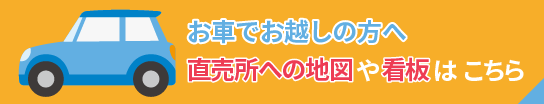 お車でお越しの方へ
直売所への地図や看板は こちら